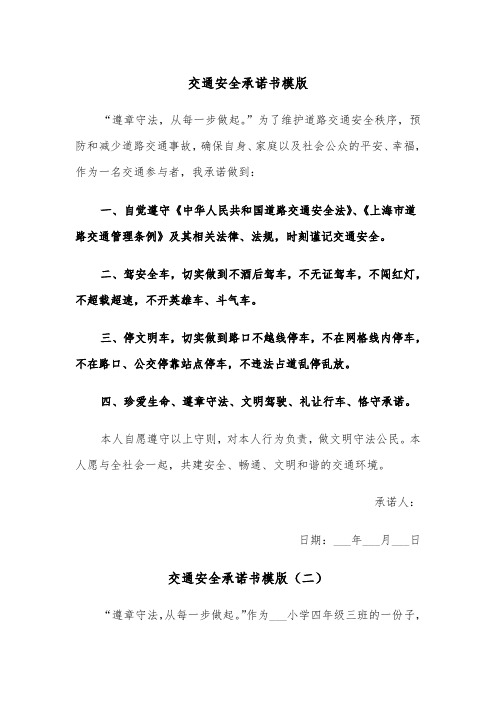 交通安全承诺书模版

“遵章守法，从每一步做起。”为了维护道路交通安全秩序，预防和减少道路交通事故，确保自身、家庭以及社会公众的平安、幸福，作为一名交通参与者，我承诺做到：

一、自觉遵守《中华人民共和国道路交通安全法》、《上海市道路交通管理条例》及其相关法律、法规，时刻谨记交通安全。

二、驾安全车，切实做到不酒后驾车，不无证驾车，不闯红灯，不超载超速，不开英雄车、斗气车。

三、停文明车，切实做到路口不越线停车，不在网格线内停车，不在路口、公交停靠站点停车，不违法占道乱停乱放。

四、珍爱生命、遵章守法、文明驾驶、礼让行车、恪守承诺。

本人自愿遵守以上守则，对本人行为负责，做文明守法公民。本人愿与全社会一起，共建安全、畅通、文明和谐的交通环境。

承诺人：

日期：___年___月___日

交通安全承诺书模版（二）

“遵章守法，从每一步做起。”作为___小学四年级三班的一份子，